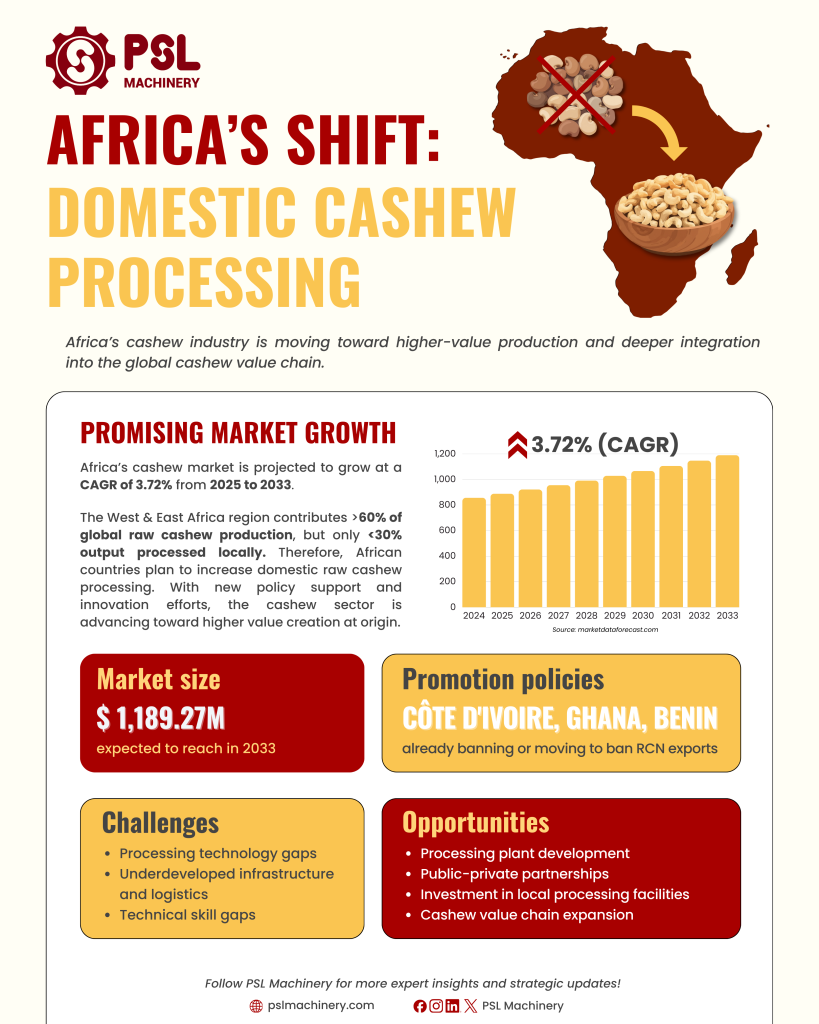 PSL MACHINERY

AFRICA'S SHIFT: DOMESTIC CASHEW PROCESSING

Africa's cashew industry is moving toward higher-value production and deeper integration into the global cashew value chain.

PROMISING MARKET GROWTH

Africa's cashew market is projected to grow at a CAGR of 3.72% from 2025 to 2033.

The West & East Africa region contributes >60% of global raw cashew production, but only <30% output processed locally. Therefore, African countries plan to increase domestic raw cashew processing. With new policy support and innovation efforts, the cashew sector is advancing toward higher value creation at origin.

3.72% (CAGR)

1,200
1,000
800
600
400
200
0
2024 2025 2026 2027 2028 2029 2030 2031 2032 2033

Source: marketdataforecast.com

Market size
$ 1,189.27M
expected to reach in 2033

Promotion policies
CÔTE D'IVOIRE, GHANA, BENIN
already banning or moving to ban RCN exports

Challenges
• Processing technology gaps
• Underdeveloped infrastructure and logistics
• Technical skill gaps

Opportunities
• Processing plant development
• Public-private partnerships
• Investment in local processing facilities
• Cashew value chain expansion

Follow PSL Machinery for more expert insights and strategic updates!
pslmachinery.com
PSL Machinery